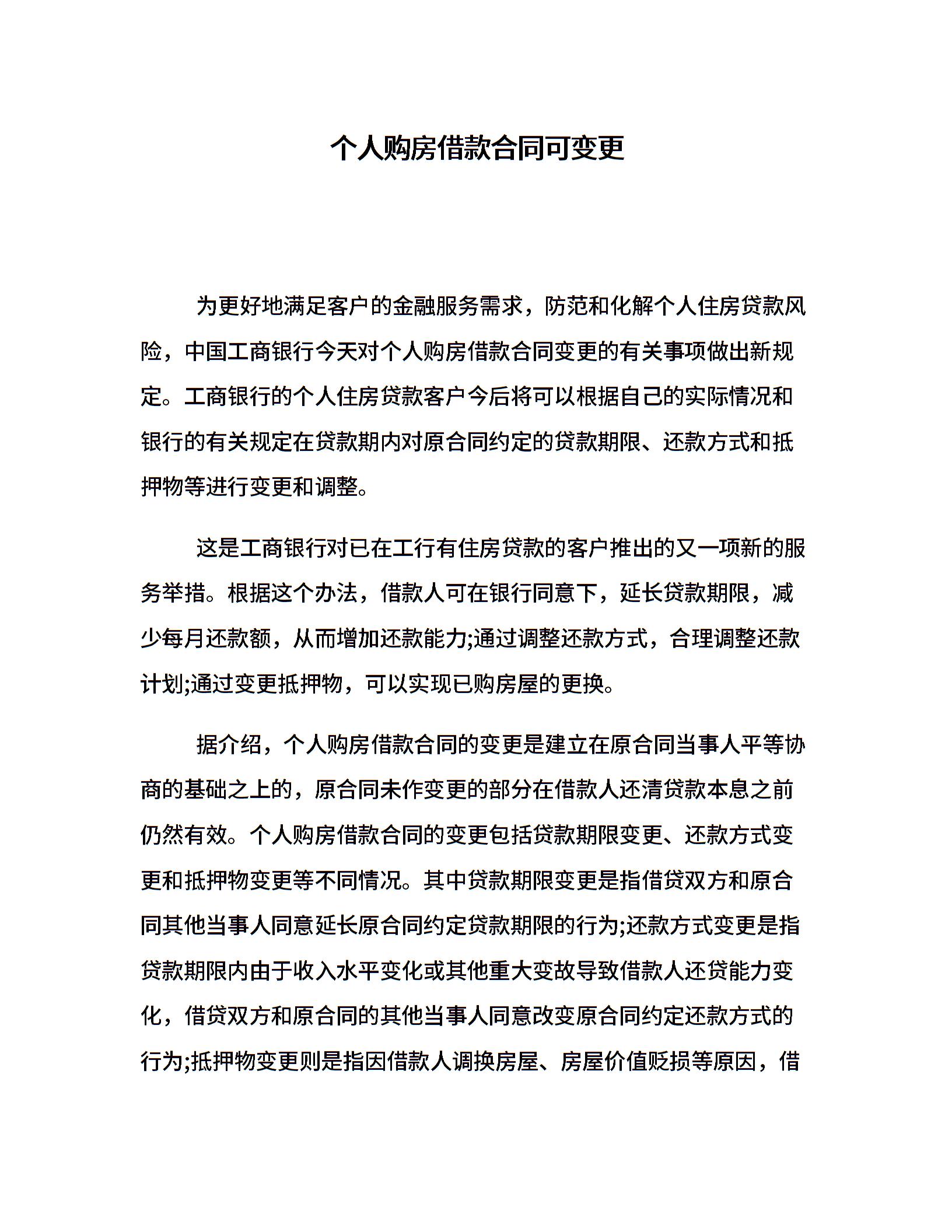 个人购房借款合同可变更

为更好地满足客户的金融服务需求，防范和化解个人住房贷款风险，中国工商银行今天对个人购房借款合同变更的有关事项做出新规定。工商银行的个人住房贷款客户今后将可以根据自己的实际情况和银行的有关规定在贷款期内对原合同约定的贷款期限、还款方式和抵押物等进行变更和调整。

这是工商银行对已在工行有住房贷款的客户推出的又一项新的服务举措。根据这个办法，借款人可在银行同意下，延长贷款期限，减少每月还款额，从而增加还款能力;通过调整还款方式，合理调整还款计划;通过变更抵押物，可以实现已购房屋的更换。

据介绍，个人购房借款合同的变更是建立在原合同当事人平等协商的基础之上的，原合同未作变更的部分在借款人还清贷款本息之前仍然有效。个人购房借款合同的变更包括贷款期限变更、还款方式变更和抵押物变更等不同情况。其中贷款期限变更是指借贷双方和原合同其他当事人同意延长原合同约定贷款期限的行为;还款方式变更是指贷款期限内由于收入水平变化或其他重大变故导致借款人还贷能力变化，借贷双方和原合同的其他当事人同意改变原合同约定还款方式的行为;抵押物变更则是指因借款人调换房屋、房屋价值贬损等原因，借